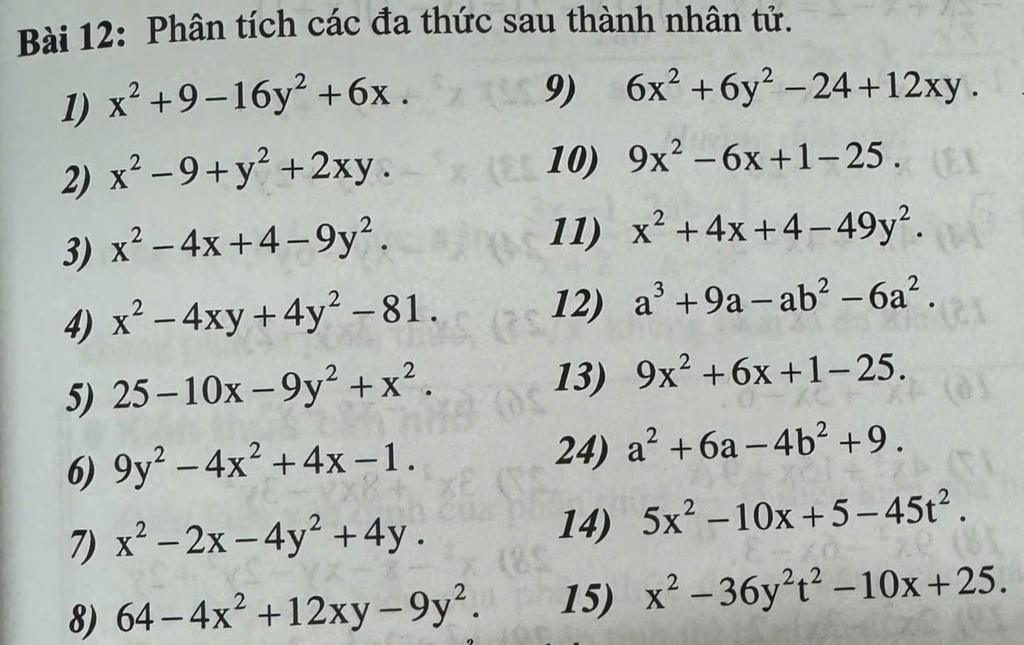 Bài 12: Phân tích các đa thức sau thành nhân tử.

1) $x^2+9-16y^2+6x$.

2) $x^2-9+y^2+2xy$.

3) $x^2-4x+4-9y^2$.

4) $x^2-4xy+4y^2-81$.

5) $25-10x-9y^2+x^2$.

6) $9y^2-4x^2+4x-1$.

7) $x^2-2x-4y^2+4y$.

8) $64-4x^2+12xy-9y^2$.

9) $6x^2+6y^2-24+12xy$.

10) $9x^2-6x+1-25$.

11) $x^2+4x+4-49y^2$.

12) $a^3+9a-ab^2-6a^2$.

13) $9x^2+6x+1-25$.

24) $a^2+6a-4b^2+9$.

14) $5x^2-10x+5-45t^2$.

15) $x^2-36y^2t^2-10x+25$.